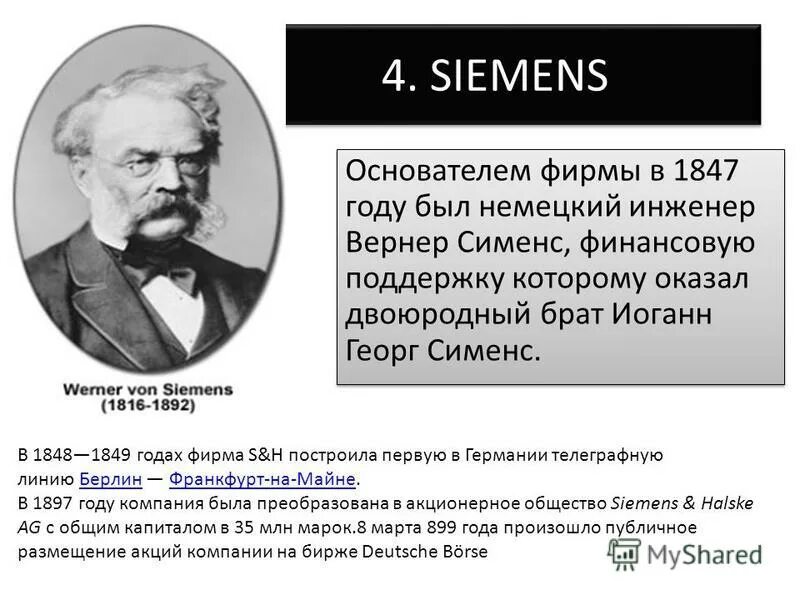 4. SIEMENS

Основателем фирмы в 1847 году был немецкий инженер Вернер Сименс, финансовую поддержку которому оказал двоюродный брат Иоганн Георг Сименс.

Werner von Siemens
(1816-1892)

В 1848—1849 годах фирма S&H построила первую в Германии телеграфную линию Берлин — Франкфурт-на-Майне.
В 1897 году компания была преобразована в акционерное общество Siemens & Halske AG с общим капиталом в 35 млн марок.8 марта 899 года произошло публичное размещение акций компании на бирже Deutsche Börse

MyShared